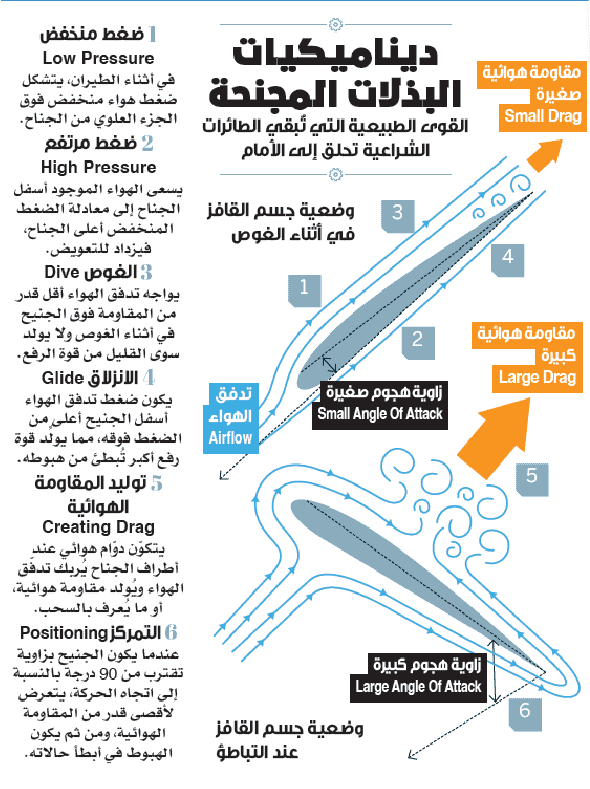 ديناميكيات البذلات المجنحة
القوى الطبيعية التي تُبقي الطائرات الشراعية تحلق إلى الأمام

1 ضغط منخفض
Low Pressure
في أثناء الطيران، يتشكل ضغط هواء منخفض فوق الجزء العلوي من الجناح.

2 ضغط مرتفع
High Pressure
يسعى الهواء الموجود أسفل الجناح إلى معادلة الضغط المنخفض أعلى الجناح، فيزداد للتعويض.

3 الغوص Dive
يواجه تدفق الهواء أقل قدر من المقاومة فوق الجنيح في أثناء الغوص ولا يولد سوى القليل من قوة الرفع.

4 الانزلاق Glide
يكون ضغط تدفق الهواء أسفل الجنيح أعلى من الضغط فوقه، مما يولد قوة رفع أكبر تُبطئ من هبوطه.

5 توليد المقاومة الهوائية
Creating Drag
يتكوّن دوّام هوائي عند أطراف الجناح يُربك تدفق الهواء ويُولد مقاومة هوائية، أو ما يُعرف بالسحب.

6 التمركز Positioning
عندما يكون الجنيح بزاوية تقترب من 90 درجة بالنسبة إلى اتجاه الحركة، يتعرض لأقصى قدر من المقاومة الهوائية، ومن ثم يكون الهبوط في أبطأ حالاته.

مقاومة هوائية صغيرة
Small Drag

وضعية جسم القافز في أثناء الغوص

3
4
1
2

مقاومة هوائية كبيرة
Large Drag

زاوية هجوم صغيرة
Small Angle Of Attack

تدفق الهواء
Airflow

5

زاوية هجوم كبيرة
Large Angle Of Attack

6

وضعية جسم القافز عند التباطؤ